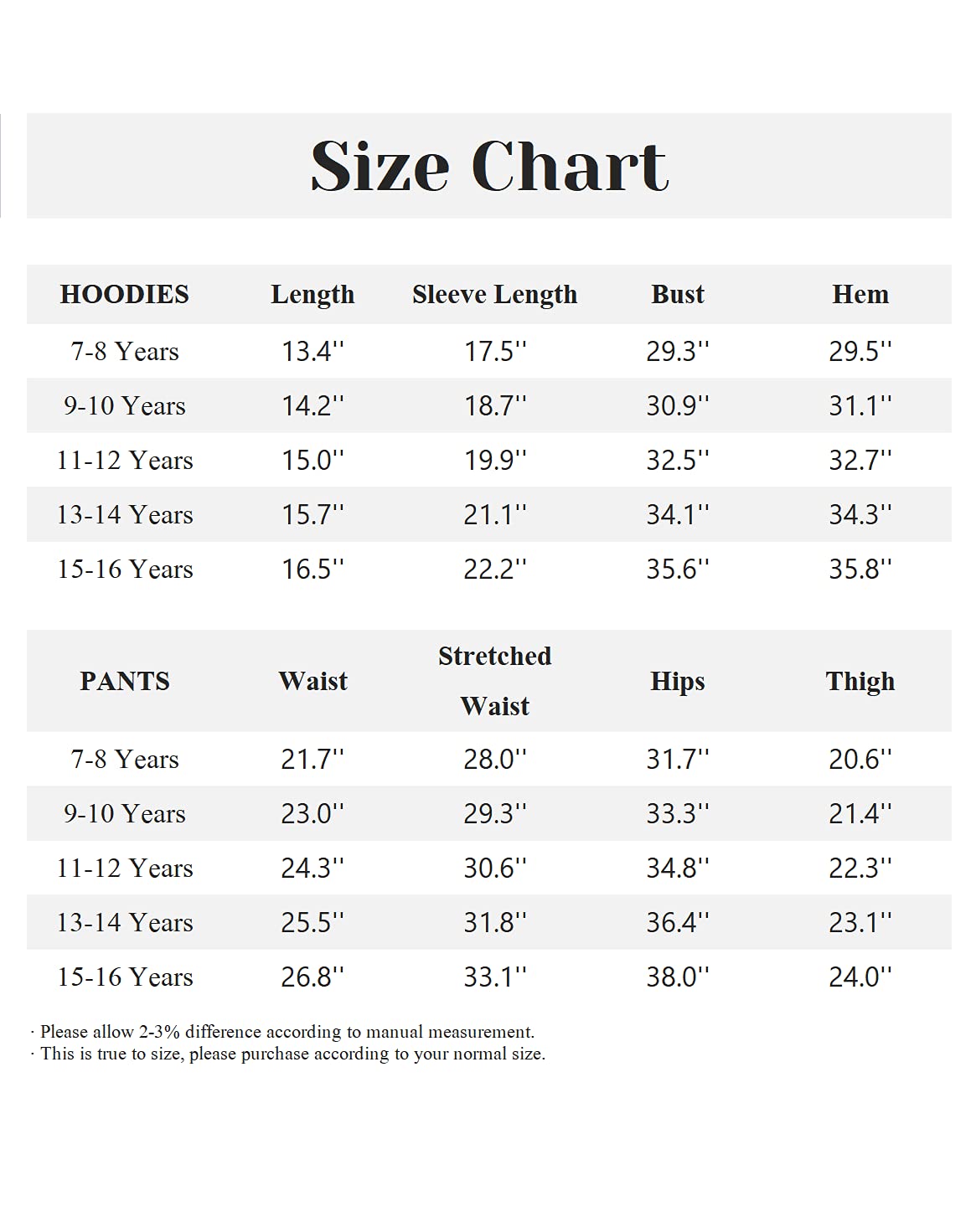 Size Chart

| HOODIES | Length | Sleeve Length | Bust | Hem |
|---|---|---|---|---|
| 7-8 Years | 13.4'' | 17.5'' | 29.3'' | 29.5'' |
| 9-10 Years | 14.2'' | 18.7'' | 30.9'' | 31.1'' |
| 11-12 Years | 15.0'' | 19.9'' | 32.5'' | 32.7'' |
| 13-14 Years | 15.7'' | 21.1'' | 34.1'' | 34.3'' |
| 15-16 Years | 16.5'' | 22.2'' | 35.6'' | 35.8'' |

| PANTS | Waist | Stretched Waist | Hips | Thigh |
|---|---|---|---|---|
| 7-8 Years | 21.7'' | 28.0'' | 31.7'' | 20.6'' |
| 9-10 Years | 23.0'' | 29.3'' | 33.3'' | 21.4'' |
| 11-12 Years | 24.3'' | 30.6'' | 34.8'' | 22.3'' |
| 13-14 Years | 25.5'' | 31.8'' | 36.4'' | 23.1'' |
| 15-16 Years | 26.8'' | 33.1'' | 38.0'' | 24.0'' |

· Please allow 2-3% difference according to manual measurement.
· This is true to size, please purchase according to your normal size.